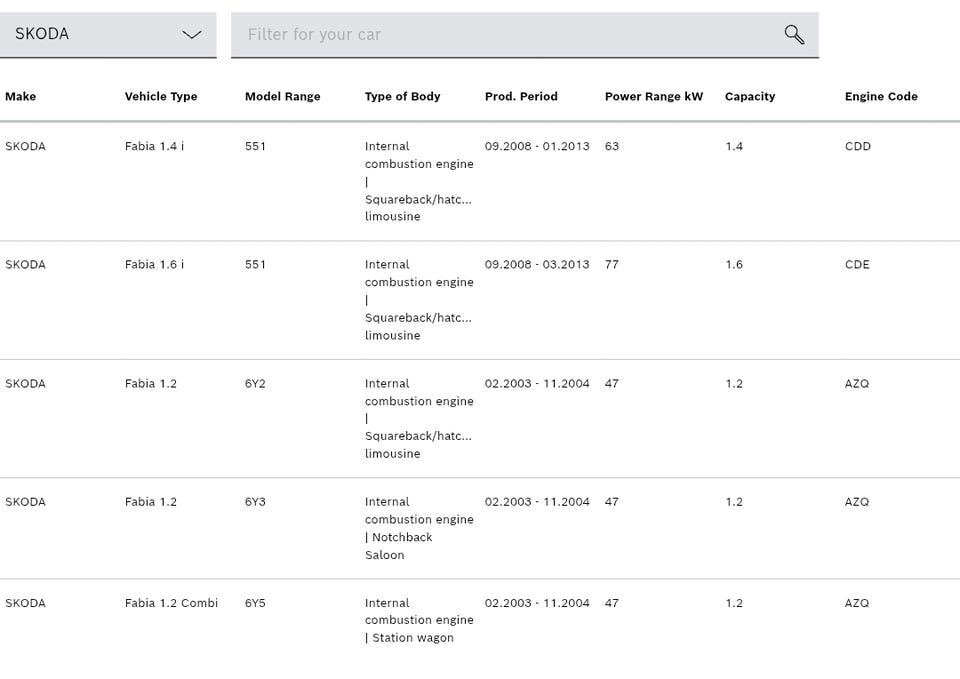 SKODA

Filter for your car

| Make | Vehicle Type | Model Range | Type of Body | Prod. Period | Power Range kW | Capacity | Engine Code |
|---|---|---|---|---|---|---|---|
| SKODA | Fabia 1.4 i | 551 | Internal combustion engine \| Squareback/hatc... limousine | 09.2008 - 01.2013 | 63 | 1.4 | CDD |
| SKODA | Fabia 1.6 i | 551 | Internal combustion engine \| Squareback/hatc... limousine | 09.2008 - 03.2013 | 77 | 1.6 | CDE |
| SKODA | Fabia 1.2 | 6Y2 | Internal combustion engine \| Squareback/hatc... limousine | 02.2003 - 11.2004 | 47 | 1.2 | AZQ |
| SKODA | Fabia 1.2 | 6Y3 | Internal combustion engine \| Notchback Saloon | 02.2003 - 11.2004 | 47 | 1.2 | AZQ |
| SKODA | Fabia 1.2 Combi | 6Y5 | Internal combustion engine \| Station wagon | 02.2003 - 11.2004 | 47 | 1.2 | AZQ |